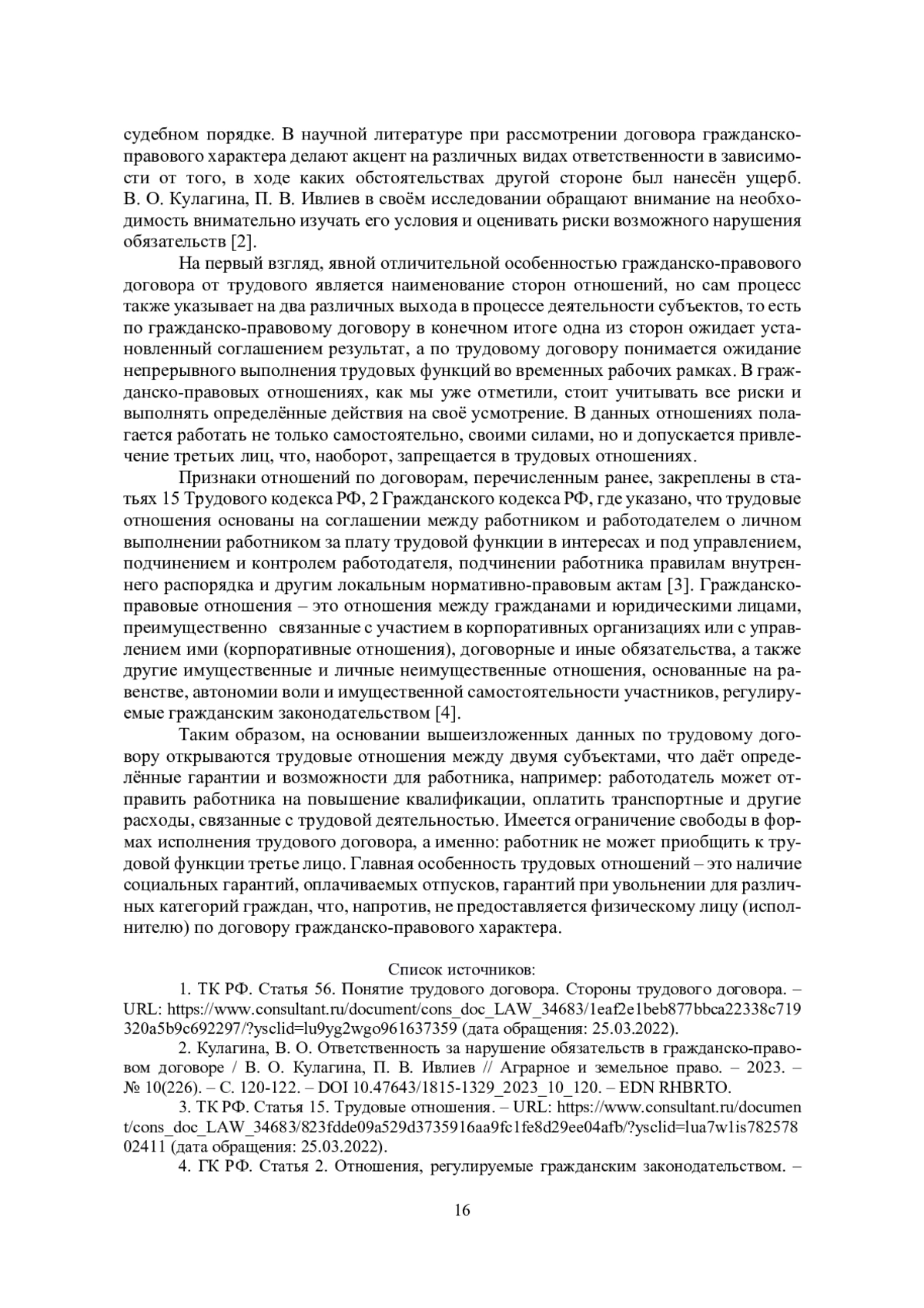 судебном порядке. В научной литературе при рассмотрении договора гражданско-правового характера делают акцент на различных видах ответственности в зависимости от того, в ходе каких обстоятельствах другой стороне был нанесён ущерб. В. О. Кулагина, П. В. Ивлиев в своём исследовании обращают внимание на необходимость внимательно изучать его условия и оценивать риски возможного нарушения обязательств [2].

На первый взгляд, явной отличительной особенностью гражданско-правового договора от трудового является наименование сторон отношений, но сам процесс также указывает на два различных выхода в процессе деятельности субъектов, то есть по гражданско-правовому договору в конечном итоге одна из сторон ожидает установленный соглашением результат, а по трудовому договору понимается ожидание непрерывного выполнения трудовых функций во временных рабочих рамках. В гражданско-правовых отношениях, как мы уже отметили, стоит учитывать все риски и выполнять определённые действия на своё усмотрение. В данных отношениях полагается работать не только самостоятельно, своими силами, но и допускается привлечение третьих лиц, что, наоборот, запрещается в трудовых отношениях.

Признаки отношений по договорам, перечисленным ранее, закреплены в статьях 15 Трудового кодекса РФ, 2 Гражданского кодекса РФ, где указано, что трудовые отношения основаны на соглашении между работником и работодателем о личном выполнении работником за плату трудовой функции в интересах и под управлением, подчинением и контролем работодателя, подчинении работника правилам внутреннего распорядка и другим локальным нормативно-правовым актам [3]. Гражданско-правовые отношения – это отношения между гражданами и юридическими лицами, преимущественно связанные с участием в корпоративных организациях или с управлением ими (корпоративные отношения), договорные и иные обязательства, а также другие имущественные и личные неимущественные отношения, основанные на равенстве, автономии воли и имущественной самостоятельности участников, регулируемые гражданским законодательством [4].

Таким образом, на основании вышеизложенных данных по трудовому договору открываются трудовые отношения между двумя субъектами, что даёт определённые гарантии и возможности для работника, например: работодатель может отправить работника на повышение квалификации, оплатить транспортные и другие расходы, связанные с трудовой деятельностью. Имеется ограничение свободы в формах исполнения трудового договора, а именно: работник не может приобщить к трудовой функции третье лицо. Главная особенность трудовых отношений – это наличие социальных гарантий, оплачиваемых отпусков, гарантий при увольнении для различных категорий граждан, что, напротив, не предоставляется физическому лицу (исполнителю) по договору гражданско-правового характера.

Список источников:

1. ТК РФ. Статья 56. Понятие трудового договора. Стороны трудового договора. – URL: https://www.consultant.ru/document/cons_doc_LAW_34683/1eaf2e1beb877bbca22338c719320a5b9c692297/?ysclid=lu9yg2wgo961637359 (дата обращения: 25.03.2022).

2. Кулагина, В. О. Ответственность за нарушение обязательств в гражданско-правовом договоре / В. О. Кулагина, П. В. Ивлиев // Аграрное и земельное право. – 2023. – № 10(226). – С. 120-122. – DOI 10.47643/1815-1329_2023_10_120. – EDN RHBRTO.

3. ТК РФ. Статья 15. Трудовые отношения. – URL: https://www.consultant.ru/document/cons_doc_LAW_34683/823fdde09a529d3735916aa9fc1fe8d29ee04afb/?ysclid=lua7w1is78257802411 (дата обращения: 25.03.2022).

4. ГК РФ. Статья 2. Отношения, регулируемые гражданским законодательством. –

16